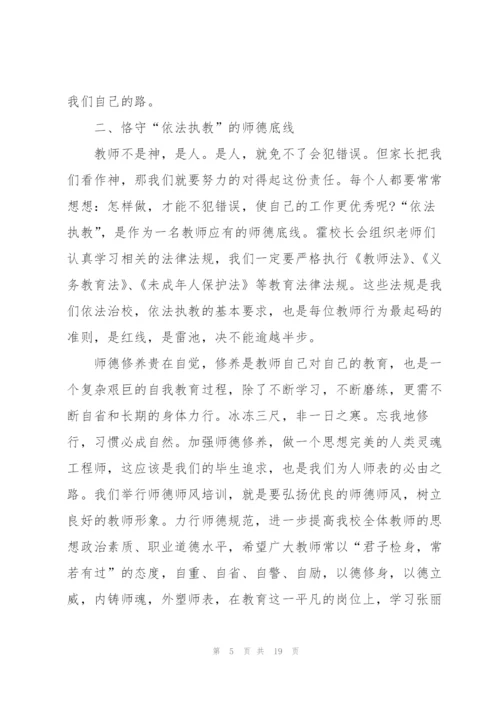 我们自己的路。

二、恪守“依法执教”的师德底线

教师不是神，是人。是人，就免不了会犯错误。但家长把我们看作神，那我们就要努力的对得起这份责任。每个人都要常常想想：怎样做，才能不犯错误，使自己的工作更优秀呢?“依法执教”，是作为一名教师应有的师德底线。霍校长会组织老师们认真学习相关的法律法规，我们一定要严格执行《教师法》、《义务教育法》、《未成年人保护法》等教育法律法规。这些法规是我们依法治校，依法执教的基本要求，也是每位教师行为最起码的准则，是红线，是雷池，决不能逾越半步。

师德修养贵在自觉，修养是教师自己对自己的教育，也是一个复杂艰巨的自我教育过程，除了不断学习，不断磨练，更需不断自省和长期的身体力行。冰冻三尺，非一日之寒。忘我地修行，习惯必成自然。加强师德修养，做一个思想完美的人类灵魂工程师，这应该是我们的毕生追求，也是我们为人师表的必由之路。我们举行师德师风培训，就是要弘扬优良的师德师风，树立良好的教师形象。力行师德规范，进一步提高我校全体教师的思想政治素质、职业道德水平，希望广大教师常以“君子检身，常若有过”的态度，自重、自省、自警、自励，以德修身，以德立威，内铸师魂，外塑师表，在教育这一平凡的岗位上，学习张丽

第 5 页 共 19 页